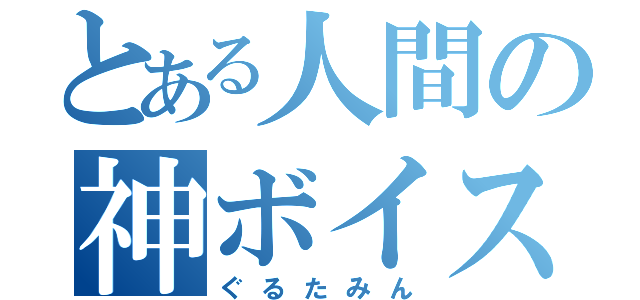 とある人間の
神ボイス
ぐるたみん